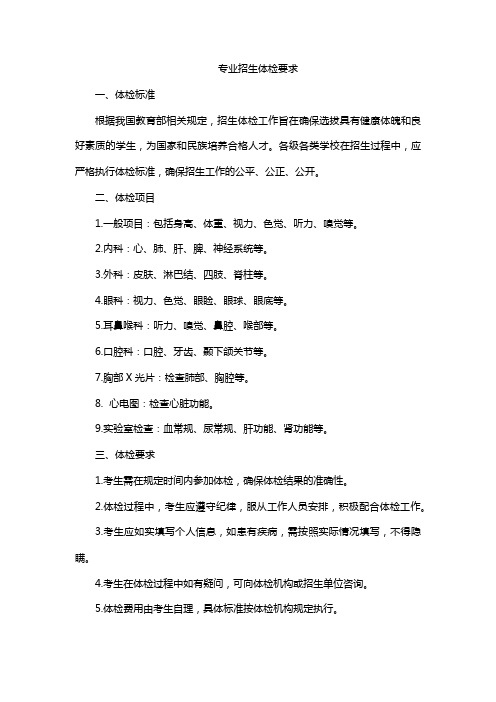 专业招生体检要求

一、体检标准

根据我国教育部相关规定，招生体检工作旨在确保选拔具有健康体魄和良好素质的学生，为国家和民族培养合格人才。各级各类学校在招生过程中，应严格执行体检标准，确保招生工作的公平、公正、公开。

二、体检项目

1.一般项目：包括身高、体重、视力、色觉、听力、嗅觉等。

2.内科：心、肺、肝、脾、神经系统等。

3.外科：皮肤、淋巴结、四肢、脊柱等。

4.眼科：视力、色觉、眼睑、眼球、眼底等。

5.耳鼻喉科：听力、嗅觉、鼻腔、喉部等。

6.口腔科：口腔、牙齿、颞下颌关节等。

7.胸部 X 光片：检查肺部、胸腔等。

8. 心电图：检查心脏功能。

9.实验室检查：血常规、尿常规、肝功能、肾功能等。

三、体检要求

1.考生需在规定时间内参加体检，确保体检结果的准确性。

2.体检过程中，考生应遵守纪律，服从工作人员安排，积极配合体检工作。

3.考生应如实填写个人信息，如患有疾病，需按照实际情况填写，不得隐瞒。

4.考生在体检过程中如有疑问，可向体检机构或招生单位咨询。

5.体检费用由考生自理，具体标准按体检机构规定执行。